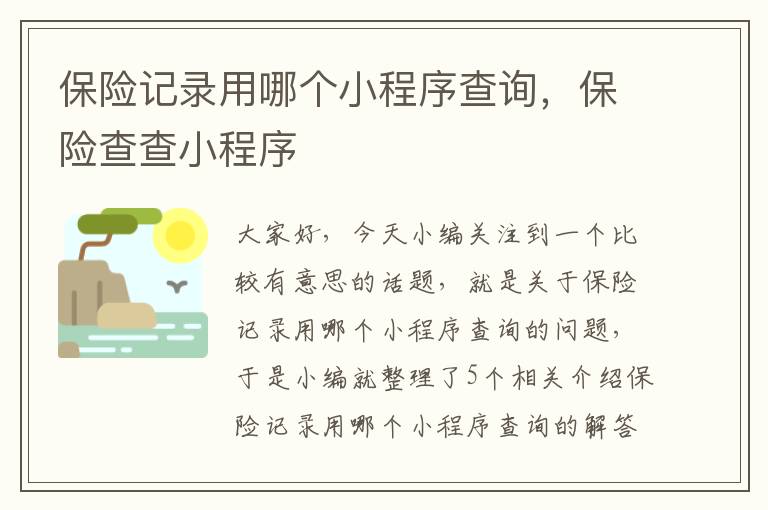 保险记录用哪个小程序查询，保险查查小程序

大家好，今天小编关注到一个比较有意思的话题，就是关于保险记录用哪个小程序查询的问题，于是小编就整理了5个相关介绍保险记录用哪个小程序查询的解答